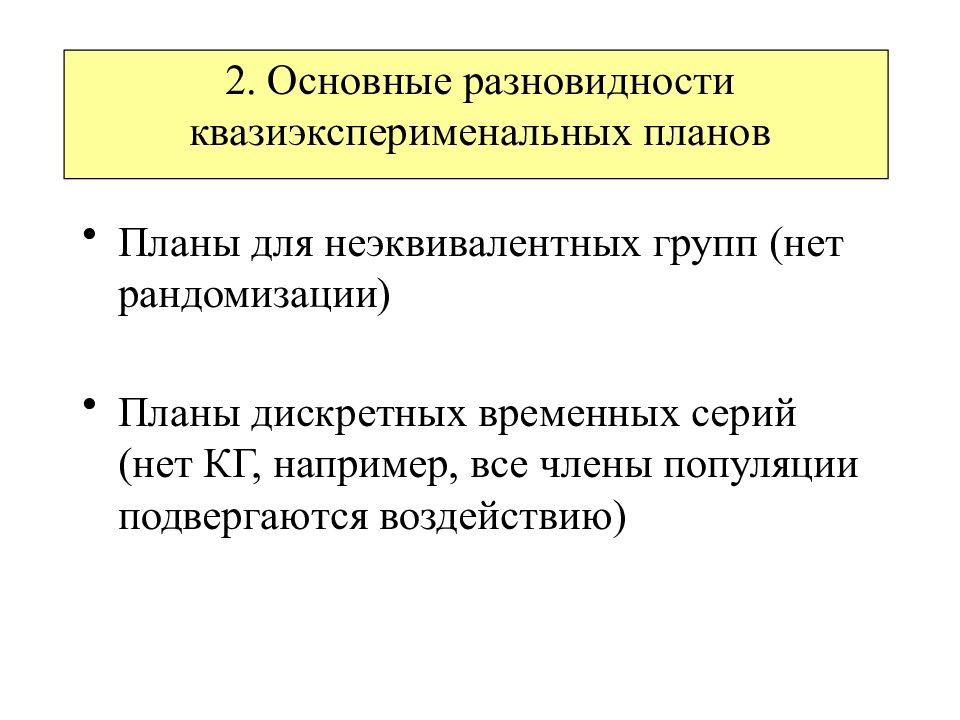 2. Основные разновидности квазиэксперименальных планов

• Планы для неэквивалентных групп (нет рандомизации)

• Планы дискретных временных серий (нет КГ, например, все члены популяции подвергаются воздействию)